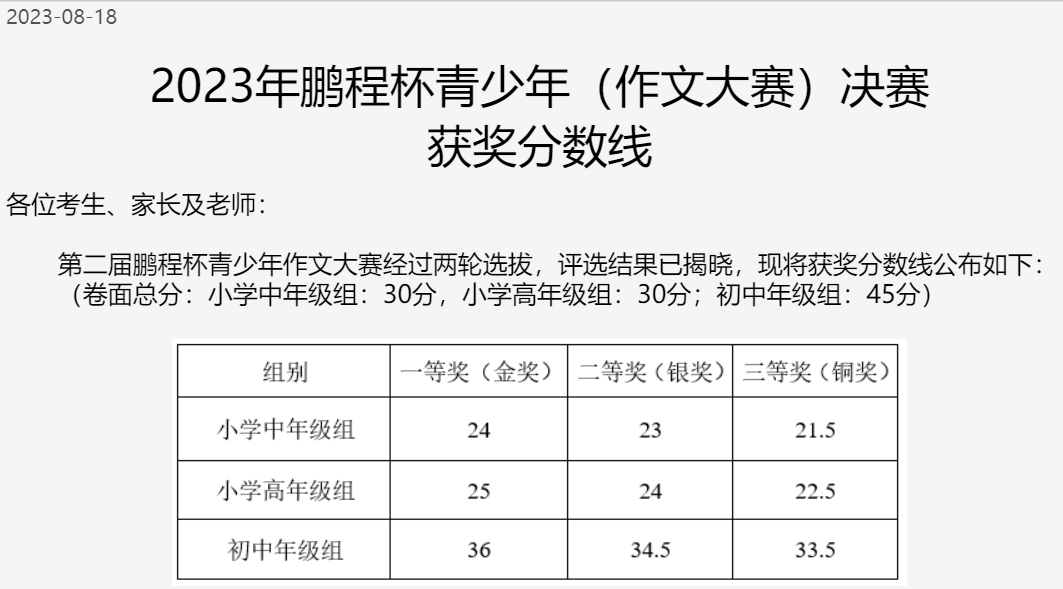 2023-08-18

2023年鹏程杯青少年（作文大赛）决赛
获奖分数线

各位考生、家长及老师：

第二届鹏程杯青少年作文大赛经过两轮选拔，评选结果已揭晓，现将获奖分数线公布如下：（卷面总分：小学中年级组：30分，小学高年级组：30分；初中年级组：45分）

| 组别 | 一等奖（金奖） | 二等奖（银奖） | 三等奖（铜奖） |
|---|---|---|---|
| 小学中年级组 | 24 | 23 | 21.5 |
| 小学高年级组 | 25 | 24 | 22.5 |
| 初中年级组 | 36 | 34.5 | 33.5 |